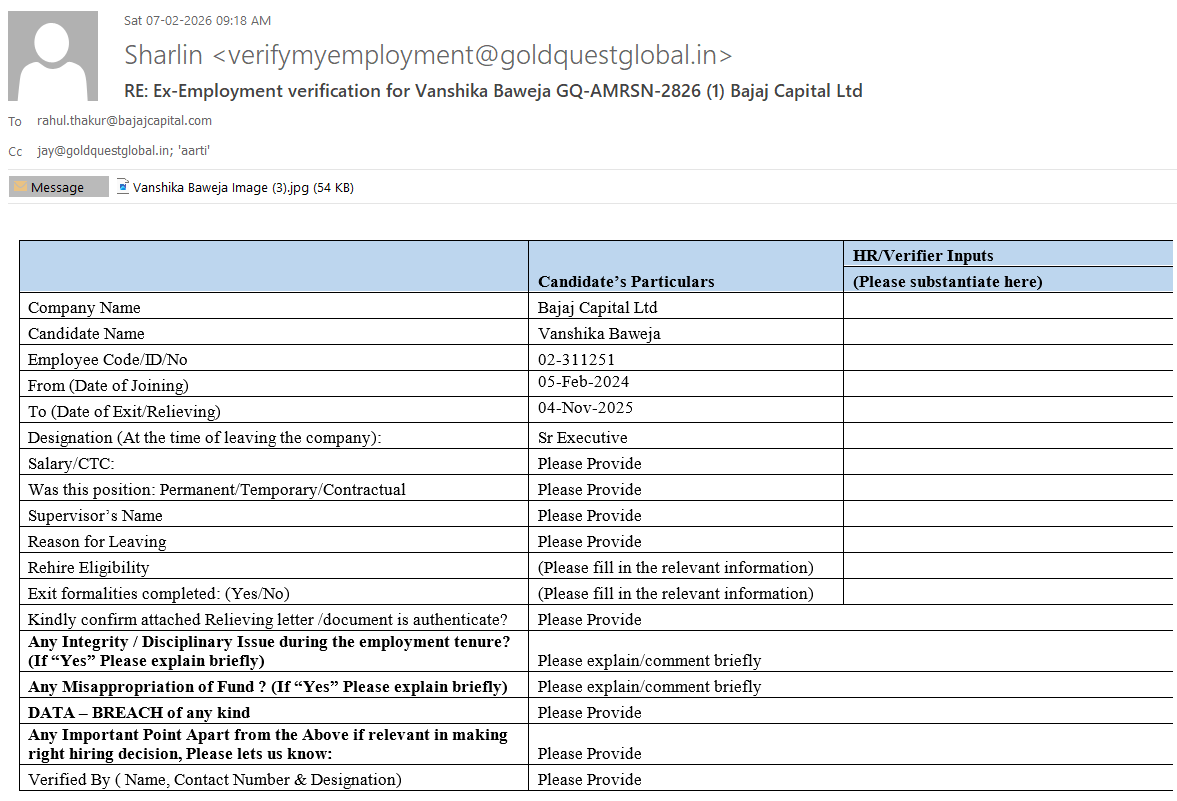 Sat 07-02-2026 09:18 AM

Sharlin <verifymyemployment@goldquestglobal.in>

RE: Ex-Employment verification for Vanshika Baweja GQ-AMRSN-2826 (1) Bajaj Capital Ltd

To rahul.thakur@bajajcapital.com

Cc jay@goldquestglobal.in; 'aarti'

Message

Vanshika Baweja Image (3).jpg (54 KB)

| | Candidate's Particulars | HR/Verifier Inputs (Please substantiate here) |
|---|---|---|
| Company Name | Bajaj Capital Ltd | |
| Candidate Name | Vanshika Baweja | |
| Employee Code/ID/No | 02-311251 | |
| From (Date of Joining) | 05-Feb-2024 | |
| To (Date of Exit/Relieving) | 04-Nov-2025 | |
| Designation (At the time of leaving the company): | Sr Executive | |
| Salary/CTC: | Please Provide | |
| Was this position: Permanent/Temporary/Contractual | Please Provide | |
| Supervisor's Name | Please Provide | |
| Reason for Leaving | Please Provide | |
| Rehire Eligibility | (Please fill in the relevant information) | |
| Exit formalities completed: (Yes/No) | (Please fill in the relevant information) | |
| Kindly confirm attached Relieving letter /document is authenticate? | Please Provide | |
| Any Integrity / Disciplinary Issue during the employment tenure? (If "Yes" Please explain briefly) | Please explain/comment briefly | |
| Any Misappropriation of Fund ? (If "Yes" Please explain briefly) | Please explain/comment briefly | |
| DATA – BREACH of any kind | Please Provide | |
| Any Important Point Apart from the Above if relevant in making right hiring decision, Please lets us know: | Please Provide | |
| Verified By ( Name, Contact Number & Designation) | Please Provide | |